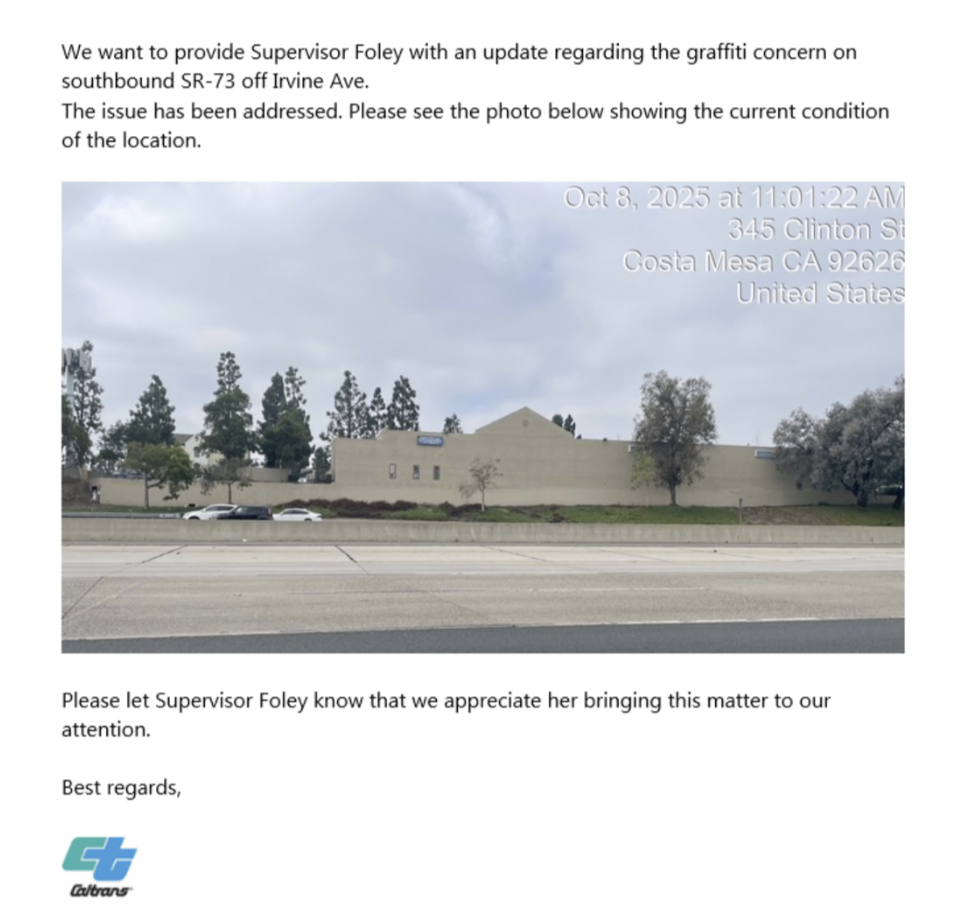 We want to provide Supervisor Foley with an update regarding the graffiti concern on southbound SR-73 off Irvine Ave.
The issue has been addressed. Please see the photo below showing the current condition of the location.

Oct 8, 2025 at 11:01:22 AM
345 Clinton St
Costa Mesa CA 92626
United States

Please let Supervisor Foley know that we appreciate her bringing this matter to our attention.

Best regards,

Caltrans